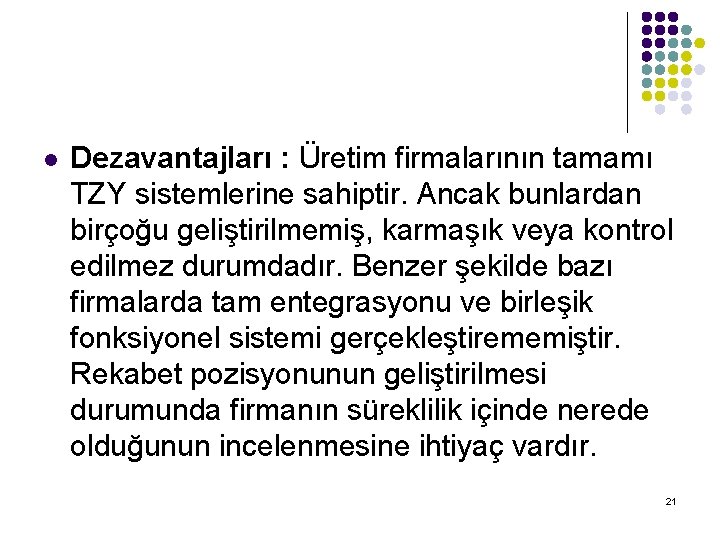 • Dezavantajları : Üretim firmalarının tamamı TZY sistemlerine sahiptir. Ancak bunlardan birçoğu geliştirilmemiş, karmaşık veya kontrol edilmez durumdadır. Benzer şekilde bazı firmalarda tam entegrasyonu ve birleşik fonksiyonel sistemi gerçekleştirememiştir. Rekabet pozisyonunun geliştirilmesi durumunda firmanın süreklilik içinde nerede olduğunun incelenmesine ihtiyaç vardır.

21